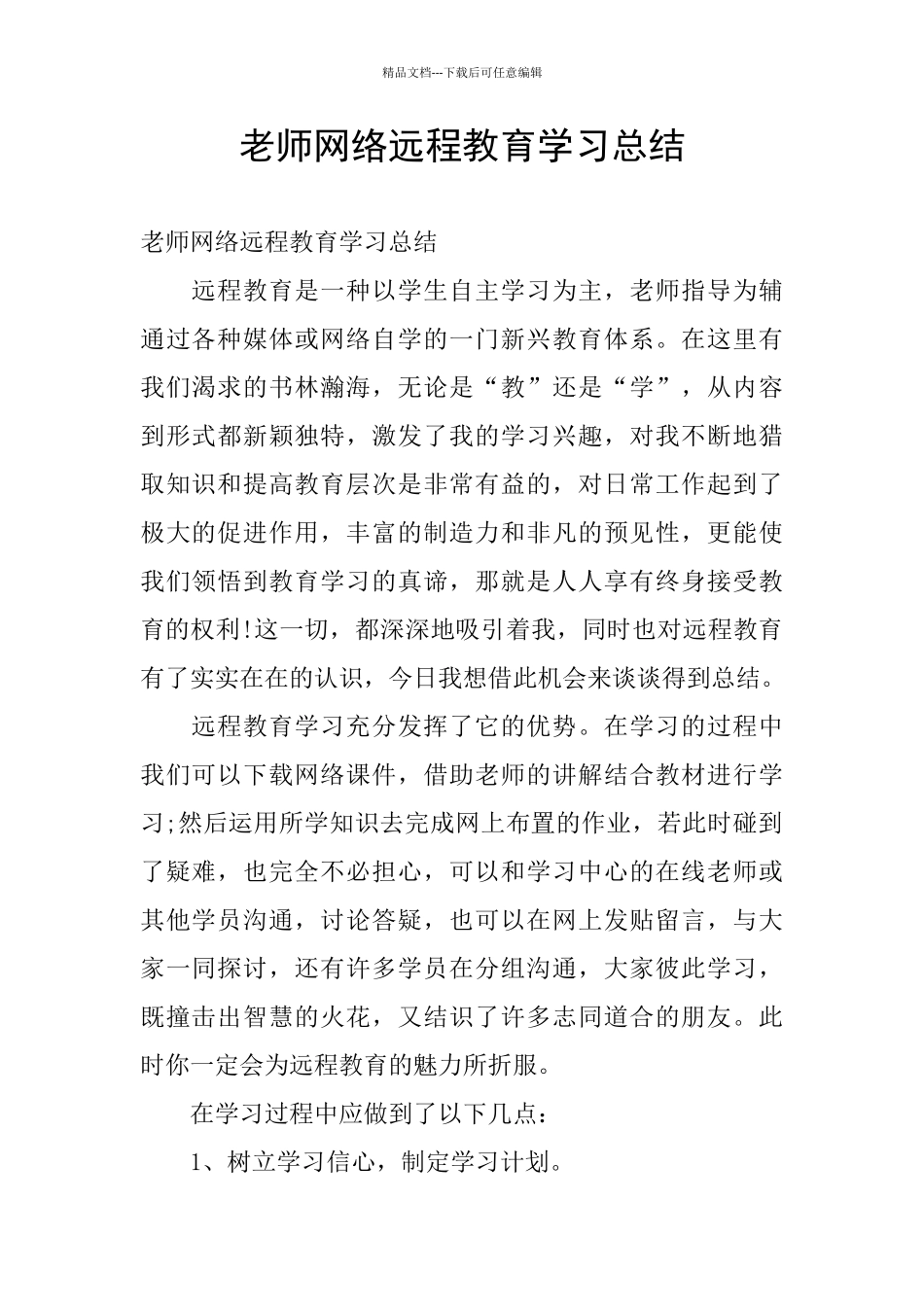 精品文档---下载后可任意编辑

老师网络远程教育学习总结

老师网络远程教育学习总结

远程教育是一种以学生自主学习为主，老师指导为辅通过各种媒体或网络自学的一门新兴教育体系。在这里有我们渴求的书林瀚海，无论是“教”还是“学”，从内容到形式都新颖独特，激发了我的学习兴趣，对我不断地猎取知识和提高教育层次是非常有益的，对日常工作起到了极大的促进作用，丰富的制造力和非凡的预见性，更能使我们领悟到教育学习的真谛，那就是人人享有终身接受教育的权利!这一切，都深深地吸引着我，同时也对远程教育有了实实在在的认识，今日我想借此机会来谈谈得到总结。

远程教育学习充分发挥了它的优势。在学习的过程中我们可以下载网络课件，借助老师的讲解结合教材进行学习;然后运用所学知识去完成网上布置的作业，若此时碰到了疑难，也完全不必担心，可以和学习中心的在线老师或其他学员沟通，讨论答疑，也可以在网上发贴留言，与大家一同探讨，还有许多学员在分组沟通，大家彼此学习，既撞击出智慧的火花，又结识了许多志同道合的朋友。此时你一定会为远程教育的魅力所折服。

在学习过程中应做到了以下几点：

1、树立学习信心，制定学习计划。